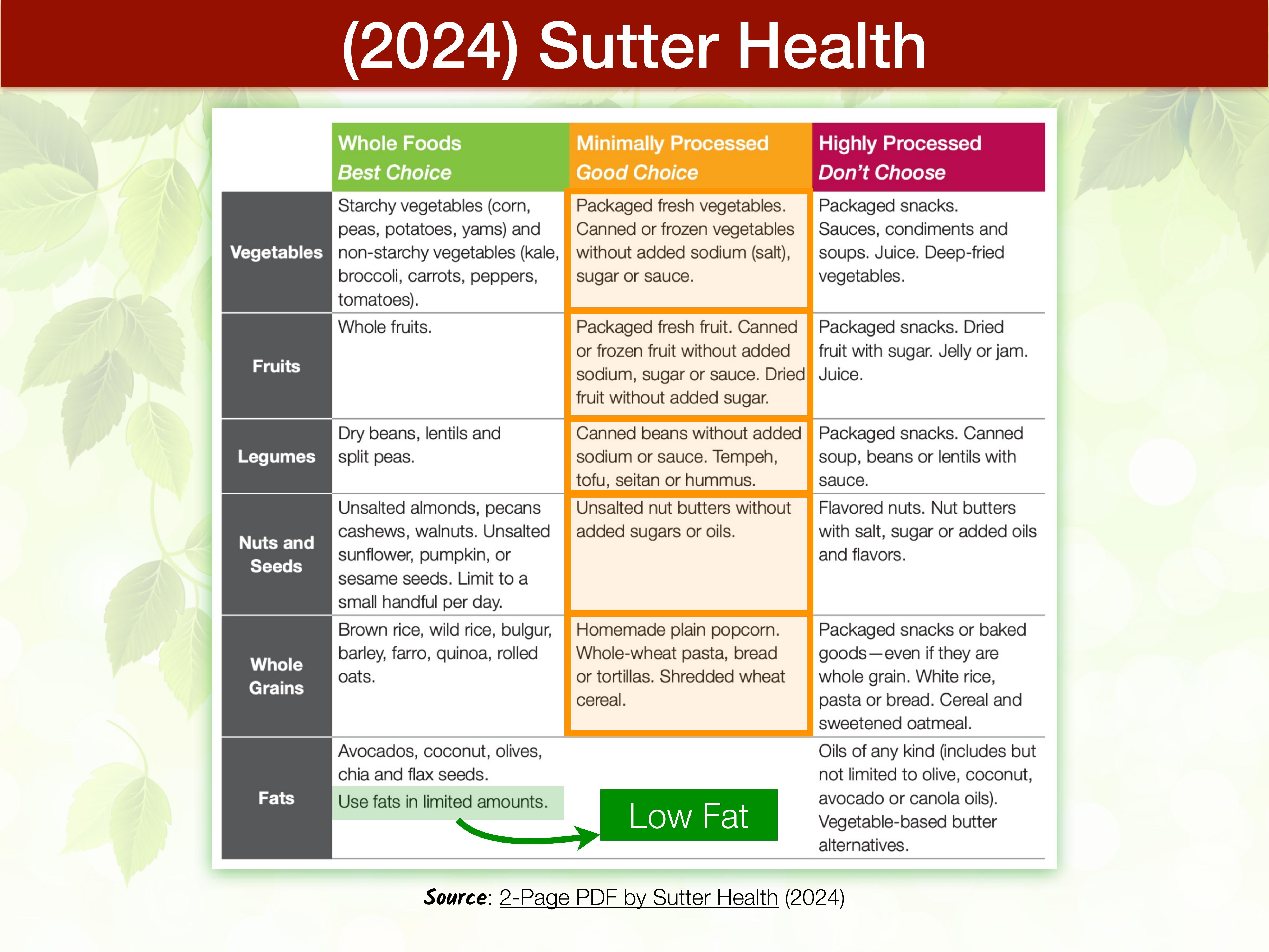 (2024) Sutter Health

| | Whole Foods Best Choice | Minimally Processed Good Choice | Highly Processed Don't Choose |
|---|---|---|---|
| Vegetables | Starchy vegetables (corn, peas, potatoes, yams) and non-starchy vegetables (kale, broccoli, carrots, peppers, tomatoes). | Packaged fresh vegetables. Canned or frozen vegetables without added sodium (salt), sugar or sauce. | Packaged snacks. Sauces, condiments and soups. Juice. Deep-fried vegetables. |
| Fruits | Whole fruits. | Packaged fresh fruit. Canned or frozen fruit without added sodium, sugar or sauce. Dried fruit without added sugar. | Packaged snacks. Dried fruit with sugar. Jelly or jam. Juice. |
| Legumes | Dry beans, lentils and split peas. | Canned beans without added sodium or sauce. Tempeh, tofu, seitan or hummus. | Packaged snacks. Canned soup, beans or lentils with sauce. |
| Nuts and Seeds | Unsalted almonds, pecans cashews, walnuts. Unsalted sunflower, pumpkin, or sesame seeds. Limit to a small handful per day. | Unsalted nut butters without added sugars or oils. | Flavored nuts. Nut butters with salt, sugar or added oils and flavors. |
| Whole Grains | Brown rice, wild rice, bulgur, barley, farro, quinoa, rolled oats. | Homemade plain popcorn. Whole-wheat pasta, bread or tortillas. Shredded wheat cereal. | Packaged snacks or baked goods—even if they are whole grain. White rice, pasta or bread. Cereal and sweetened oatmeal. |
| Fats | Avocados, coconut, olives, chia and flax seeds. Use fats in limited amounts. | Low Fat | Oils of any kind (includes but not limited to olive, coconut, avocado or canola oils). Vegetable-based butter alternatives. |

Source: 2-Page PDF by Sutter Health (2024)